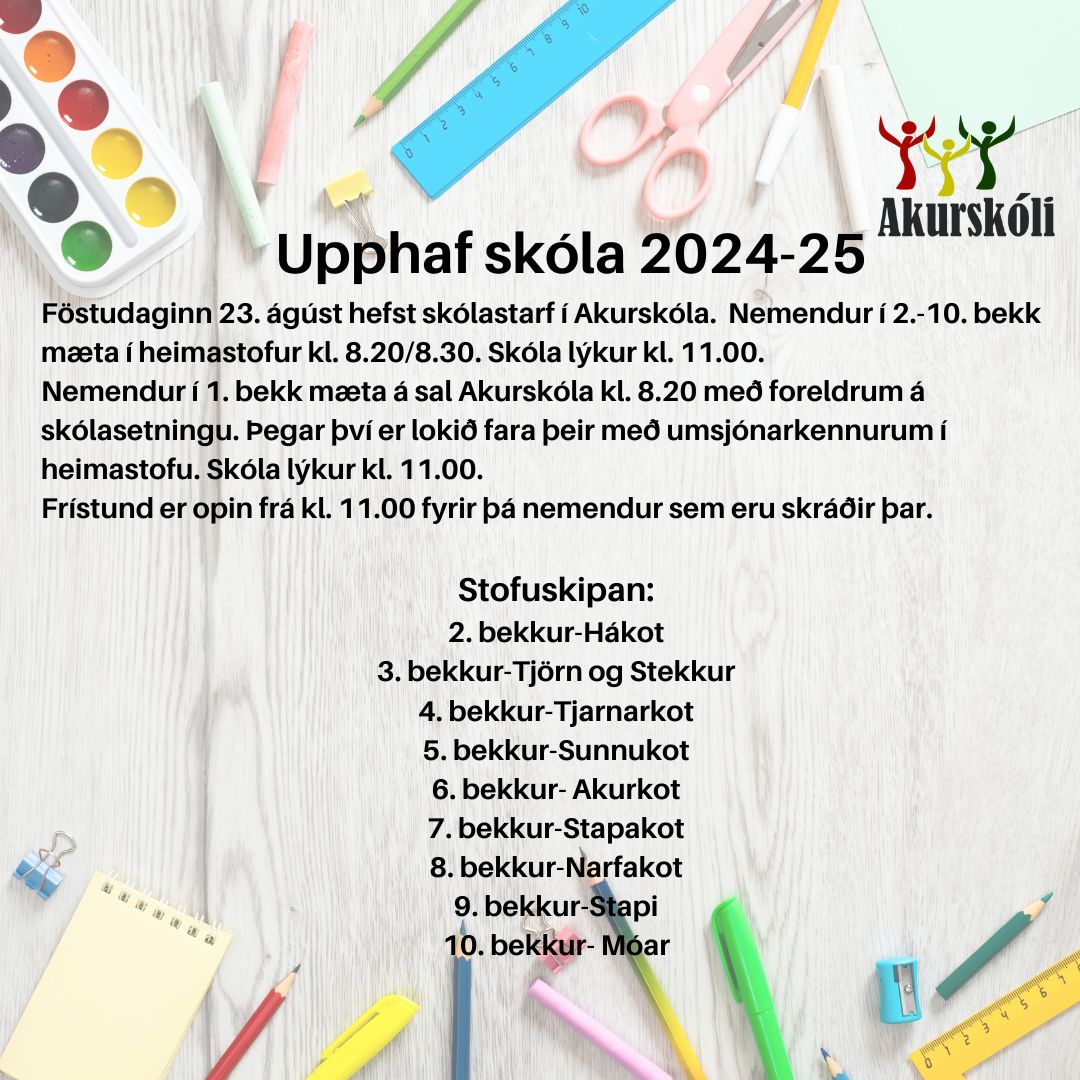 Akurskóli

Upphaf skóla 2024-25

Föstudaginn 23. ágúst hefst skólastarf í Akurskóla. Nemendur í 2.-10. bekk mæta í heimastofur kl. 8.20/8.30. Skóla lýkur kl. 11.00.
Nemendur í 1. bekk mæta á sal Akurskóla kl. 8.20 með foreldrum á skólasetningu. Þegar því er lokið fara þeir með umsjónarkennurum í heimastofu. Skóla lýkur kl. 11.00.
Frístund er opin frá kl. 11.00 fyrir þá nemendur sem eru skráðir þar.

Stofuskipan:
2. bekkur-Hákot
3. bekkur-Tjörn og Stekkur
4. bekkur-Tjarnarkot
5. bekkur-Sunnukot
6. bekkur- Akurkot
7. bekkur-Stapakot
8. bekkur-Narfakot
9. bekkur-Stapi
10. bekkur- Móar